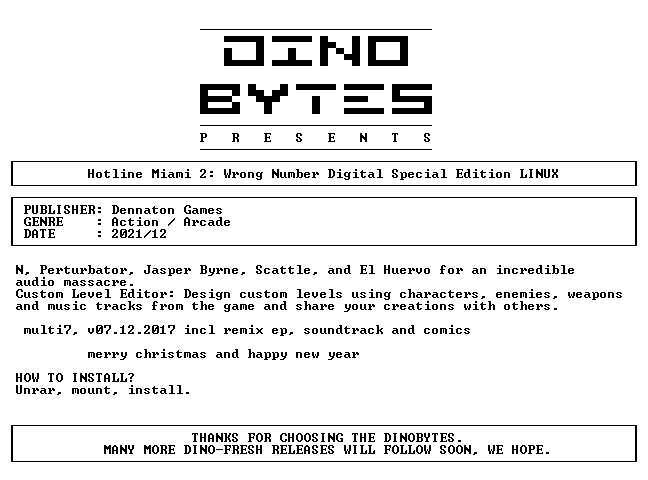 DINO
BYTES
P R E S E N T S

Hotline Miami 2: Wrong Number Digital Special Edition LINUX

PUBLISHER: Dennaton Games
GENRE : Action / Arcade
DATE : 2021/12

N, Perturbator, Jasper Byrne, Scattle, and El Huervo for an incredible audio massacre.
Custom Level Editor: Design custom levels using characters, enemies, weapons and music tracks from the game and share your creations with others.

multi7, v07.12.2017 incl remix ep, soundtrack and comics

merry christmas and happy new year

HOW TO INSTALL?
Unrar, mount, install.

THANKS FOR CHOOSING THE DINOBYTES.
MANY MORE DINO-FRESH RELEASES WILL FOLLOW SOON, WE HOPE.